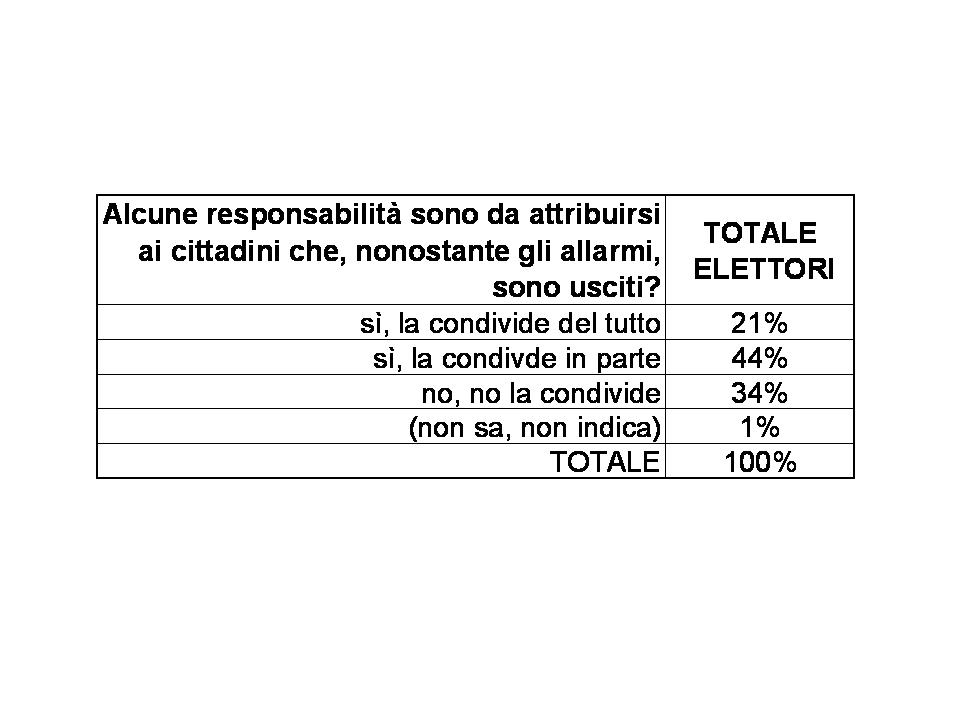 | Alcune responsabilità sono da attribuirsi ai cittadini che, nonostante gli allarmi, sono usciti? | TOTALE ELETTORI |
|---|---|
| sì, la condivide del tutto | 21% |
| sì, la condivde in parte | 44% |
| no, no la condivide | 34% |
| (non sa, non indica) | 1% |
| TOTALE | 100% |